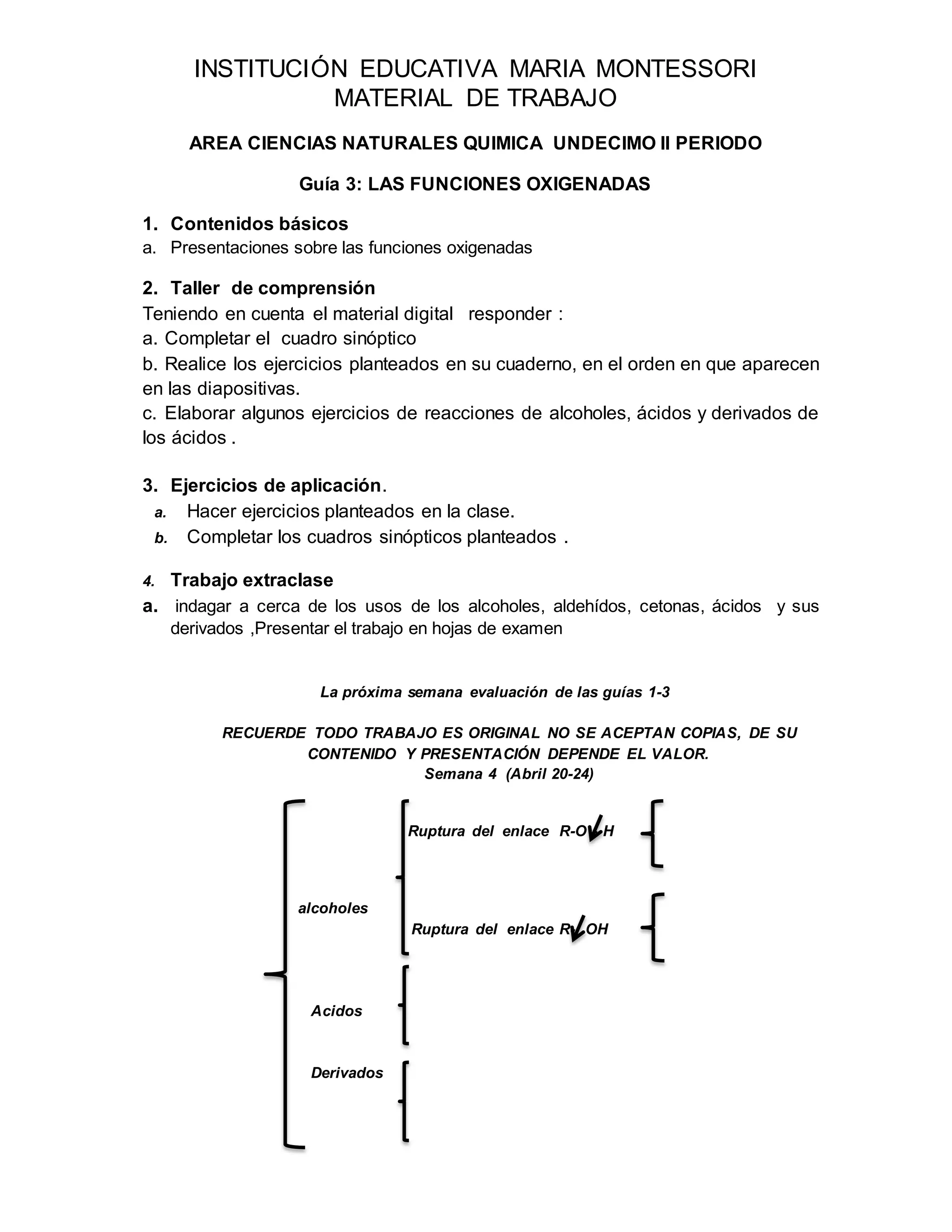 INSTITUCIÓN EDUCATIVA MARIA MONTESSORI
MATERIAL DE TRABAJO

AREA CIENCIAS NATURALES QUIMICA UNDECIMO II PERIODO

Guía 3: LAS FUNCIONES OXIGENADAS

1. Contenidos básicos
a. Presentaciones sobre las funciones oxigenadas

2. Taller de comprensión
Teniendo en cuenta el material digital responder :
a. Completar el cuadro sinóptico
b. Realice los ejercicios planteados en su cuaderno, en el orden en que aparecen en las diapositivas.
c. Elaborar algunos ejercicios de reacciones de alcoholes, ácidos y derivados de los ácidos .

3. Ejercicios de aplicación.
a. Hacer ejercicios planteados en la clase.
b. Completar los cuadros sinópticos planteados .

4. Trabajo extraclase
a. indagar a cerca de los usos de los alcoholes, aldehídos, cetonas, ácidos y sus derivados ,Presentar el trabajo en hojas de examen

La próxima semana evaluación de las guías 1-3

RECUERDE TODO TRABAJO ES ORIGINAL NO SE ACEPTAN COPIAS, DE SU CONTENIDO Y PRESENTACIÓN DEPENDE EL VALOR.
Semana 4 (Abril 20-24)

alcoholes
Ruptura del enlace R-O-H
Ruptura del enlace R-OH
Acidos
Derivados